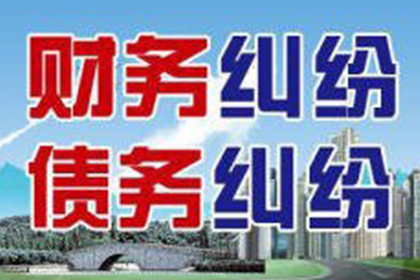 财务纠纷
债务纠纷